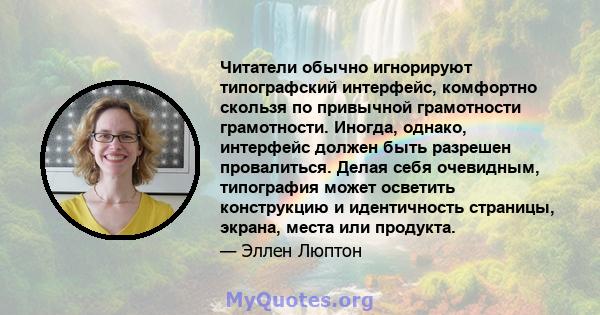 Читатели обычно игнорируют типографский интерфейс, комфортно скользя по привычной грамотности грамотности. Иногда, однако, интерфейс должен быть разрешен провалиться. Делая себя очевидным, типография может осветить конструкцию и идентичность страницы, экрана, места или продукта.
— Эллен Люптон

MyQuotes.org